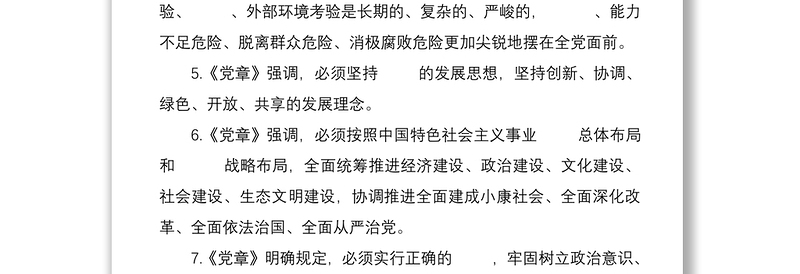 验、　　、外部环境考验是长期的、复杂的、严峻的，　　、能力不足危险、脱离群众危险、消极腐败危险更加尖锐地摆在全党面前。

5.《党章》强调，必须坚持　　的发展思想，坚持创新、协调、绿色、开放、共享的发展理念。

6.《党章》强调，必须按照中国特色社会主义事业　　总体布局和　　战略布局，全面统筹推进经济建设、政治建设、文化建设、社会建设、生态文明建设，协调推进全面建成小康社会、全面深化改革、全面依法治国、全面从严治党。

7.《党章》明确规定，必须实行正确的　　，牢固树立政治意识、